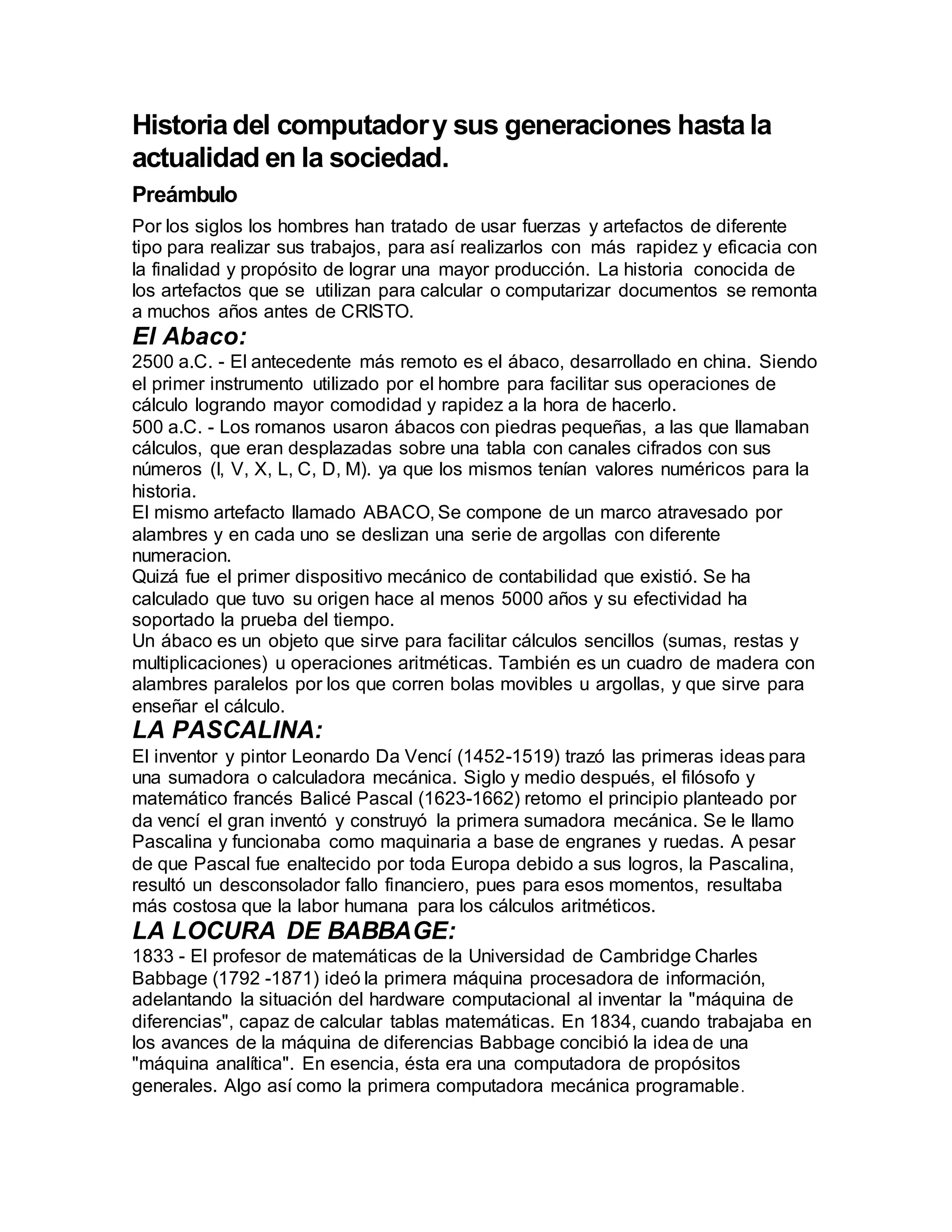 Historia del computador y sus generaciones hasta la actualidad en la sociedad.

Preámbulo

Por los siglos los hombres han tratado de usar fuerzas y artefactos de diferente tipo para realizar sus trabajos, para así realizarlos con más rapidez y eficacia con la finalidad y propósito de lograr una mayor producción. La historia conocida de los artefactos que se utilizan para calcular o computarizar documentos se remonta a muchos años antes de CRISTO.

El Abaco:

2500 a.C. - El antecedente más remoto es el ábaco, desarrollado en china. Siendo el primer instrumento utilizado por el hombre para facilitar sus operaciones de cálculo logrando mayor comodidad y rapidez a la hora de hacerlo.
500 a.C. - Los romanos usaron ábacos con piedras pequeñas, a las que llamaban cálculos, que eran desplazadas sobre una tabla con canales cifrados con sus números (I, V, X, L, C, D, M). ya que los mismos tenían valores numéricos para la historia.
El mismo artefacto llamado ABACO, Se compone de un marco atravesado por alambres y en cada uno se deslizan una serie de argollas con diferente numeracion.
Quizá fue el primer dispositivo mecánico de contabilidad que existió. Se ha calculado que tuvo su origen hace al menos 5000 años y su efectividad ha soportado la prueba del tiempo.
Un ábaco es un objeto que sirve para facilitar cálculos sencillos (sumas, restas y multiplicaciones) u operaciones aritméticas. También es un cuadro de madera con alambres paralelos por los que corren bolas movibles u argollas, y que sirve para enseñar el cálculo.

LA PASCALINA:

El inventor y pintor Leonardo Da Vencí (1452-1519) trazó las primeras ideas para una sumadora o calculadora mecánica. Siglo y medio después, el filósofo y matemático francés Balicé Pascal (1623-1662) retomo el principio planteado por da vencí el gran inventó y construyó la primera sumadora mecánica. Se le llamo Pascalina y funcionaba como maquinaria a base de engranes y ruedas. A pesar de que Pascal fue enaltecido por toda Europa debido a sus logros, la Pascalina, resultó un desconsolador fallo financiero, pues para esos momentos, resultaba más costosa que la labor humana para los cálculos aritméticos.

LA LOCURA DE BABBAGE:

1833 - El profesor de matemáticas de la Universidad de Cambridge Charles Babbage (1792 -1871) ideó la primera máquina procesadora de información, adelantando la situación del hardware computacional al inventar la "máquina de diferencias", capaz de calcular tablas matemáticas. En 1834, cuando trabajaba en los avances de la máquina de diferencias Babbage concibió la idea de una "máquina analítica". En esencia, ésta era una computadora de propósitos generales. Algo así como la primera computadora mecánica programable.